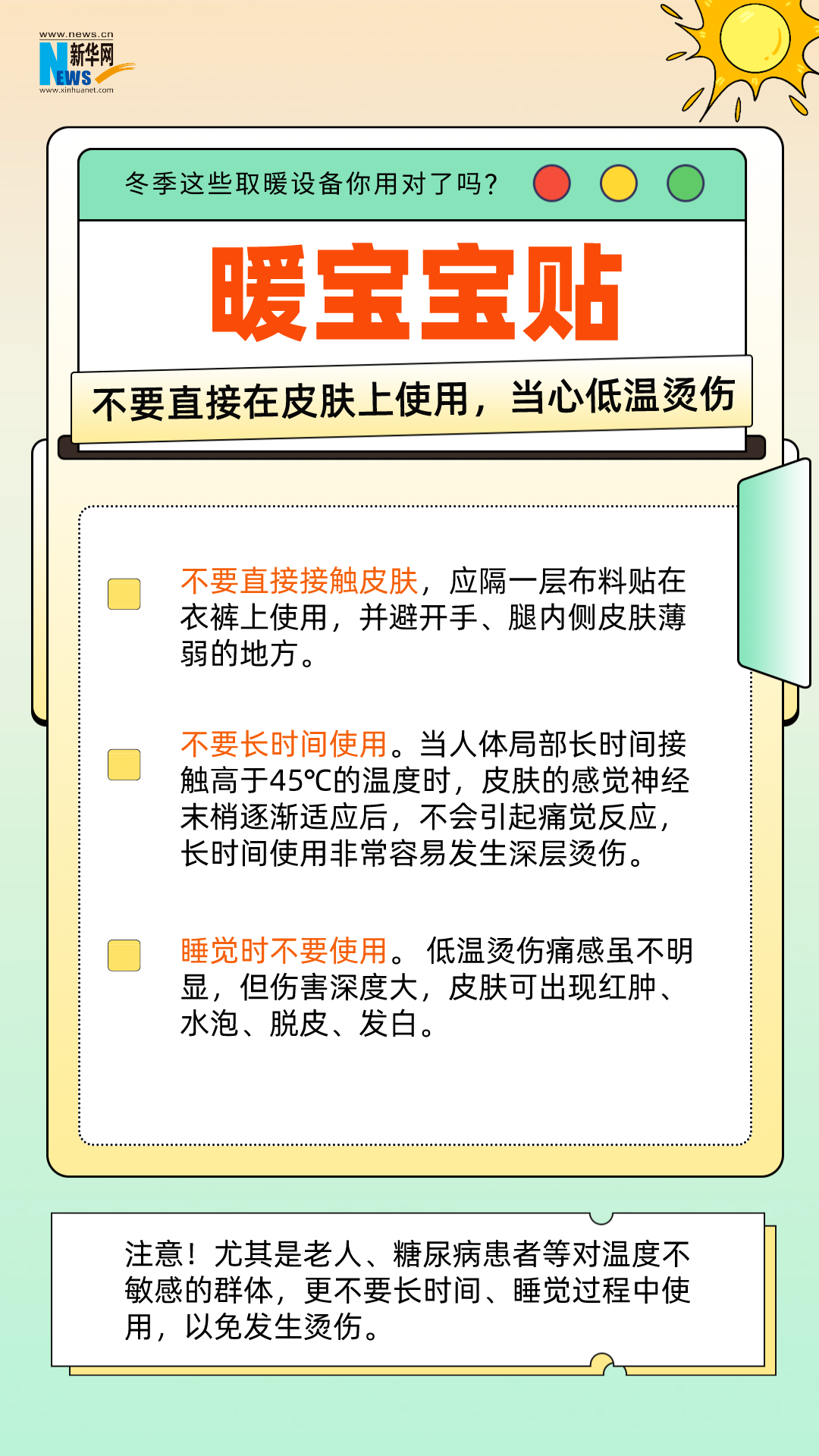 www.news.cn
新华网
NEWS
www.xinhuanet.com

冬季这些取暖设备你用对了吗？

暖宝宝贴

不要直接在皮肤上使用，当心低温烫伤

不要直接接触皮肤，应隔一层布料贴在衣裤上使用，并避开手、腿内侧皮肤薄弱的地方。

不要长时间使用。当人体局部长时间接触高于45℃的温度时，皮肤的感觉神经末梢逐渐适应后，不会引起痛觉反应，长时间使用非常容易发生深层烫伤。

睡觉时不要使用。低温烫伤痛感虽不明显，但伤害深度大，皮肤可出现红肿、水泡、脱皮、发白。

注意！尤其是老人、糖尿病患者等对温度不敏感的群体，更不要长时间、睡觉过程中使用，以免发生烫伤。